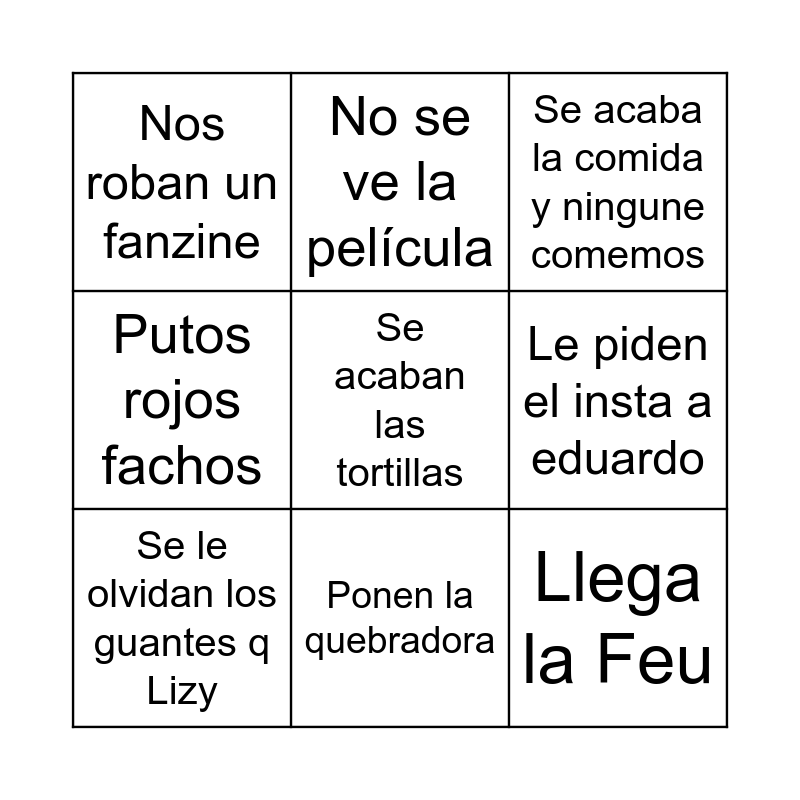 | Nos roban un fanzine | No se ve la película | Se acaba la comida y ningune comemos |
|---|---|---|
| Putos rojos fachos | Se acaban las tortillas | Le piden el insta a eduardo |
| Se le olvidan los guantes q Lizy | Ponen la quebradora | Llega la Feu |